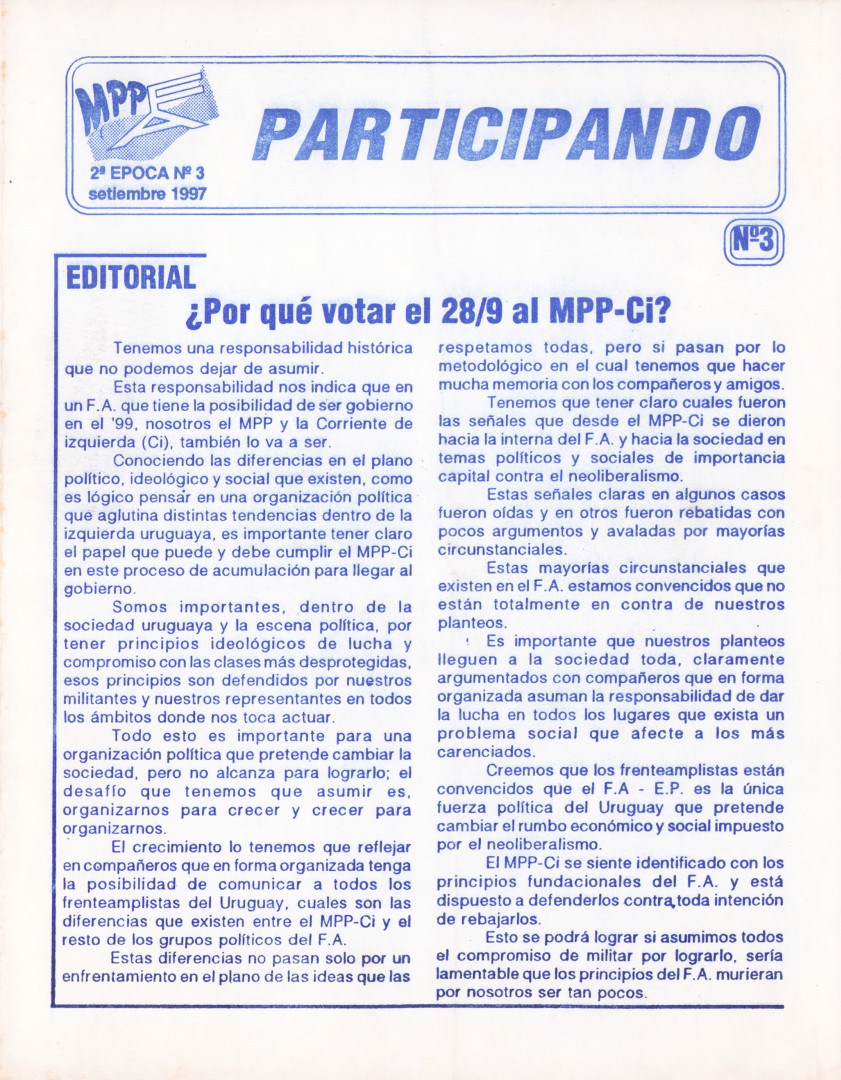 MPP

2ª EPOCA Nº 3
setiembre 1997

PARTICIPANDO

Nº3

EDITORIAL

¿Por qué votar el 28/9 al MPP-Ci?

Tenemos una responsabilidad histórica que no podemos dejar de asumir.

Esta responsabilidad nos indica que en un F.A. que tiene la posibilidad de ser gobierno en el '99, nosotros el MPP y la Corriente de izquierda (Ci), también lo va a ser.

Conociendo las diferencias en el plano político, ideológico y social que existen, como es lógico pensar en una organización política que aglutina distintas tendencias dentro de la izquierda uruguaya, es importante tener claro el papel que puede y debe cumplir el MPP-Ci en este proceso de acumulación para llegar al gobierno.

Somos importantes, dentro de la sociedad uruguaya y la escena política, por tener principios ideológicos de lucha y compromiso con las clases más desprotegidas, esos principios son defendidos por nuestros militantes y nuestros representantes en todos los ámbitos donde nos toca actuar.

Todo esto es importante para una organización política que pretende cambiar la sociedad, pero no alcanza para lograrlo; el desafío que tenemos que asumir es, organizarnos para crecer y crecer para organizarnos.

El crecimiento lo tenemos que reflejar en compañeros que en forma organizada tenga la posibilidad de comunicar a todos los frenteamplistas del Uruguay, cuales son las diferencias que existen entre el MPP-Ci y el resto de los grupos políticos del F.A.

Estas diferencias no pasan solo por un enfrentamiento en el plano de las ideas que las respetamos todas, pero si pasan por lo metodológico en el cual tenemos que hacer mucha memoria con los compañeros y amigos.

Tenemos que tener claro cuales fueron las señales que desde el MPP-Ci se dieron hacia la interna del F.A. y hacia la sociedad en temas políticos y sociales de importancia capital contra el neoliberalismo.

Estas señales claras en algunos casos fueron oídas y en otros fueron rebatidas con pocos argumentos y avaladas por mayorías circunstanciales.

Estas mayorías circunstanciales que existen en el F.A. estamos convencidos que no están totalmente en contra de nuestros planteos.

Es importante que nuestros planteos lleguen a la sociedad toda, claramente argumentados con compañeros que en forma organizada asuman la responsabilidad de dar la lucha en todos los lugares que exista un problema social que afecte a los más carenciados.

Creemos que los frenteamplistas están convencidos que el F.A - E.P. es la única fuerza política del Uruguay que pretende cambiar el rumbo económico y social impuesto por el neoliberalismo.

El MPP-Ci se siente identificado con los principios fundacionales del F.A. y está dispuesto a defenderlos contra toda intención de rebajarlos.

Esto se podrá lograr si asumimos todos el compromiso de militar por lograrlo, sería lamentable que los principios del F.A. murieran por nosotros ser tan pocos.